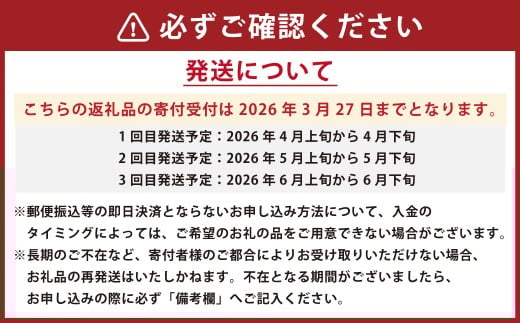 必ずご確認ください

発送について

こちらの返礼品の寄付受付は 2026 年 3 月 27 日までとなります。

1 回目発送予定：2026 年 4 月上旬から 4 月下旬
2 回目発送予定：2026 年 5 月上旬から 5 月下旬
3 回目発送予定：2026 年 6 月上旬から 6 月下旬

※郵便振込等の即日決済とならないお申し込み方法について、入金のタイミングによっては、ご希望のお礼の品をご用意できない場合がございます。
※長期のご不在など、寄付者様のご都合によりお受け取りいただけない場合、お礼品の再発送はいたしかねます。不在となる期間がございましたら、お申し込みの際に必ず「備考欄」へご記入ください。